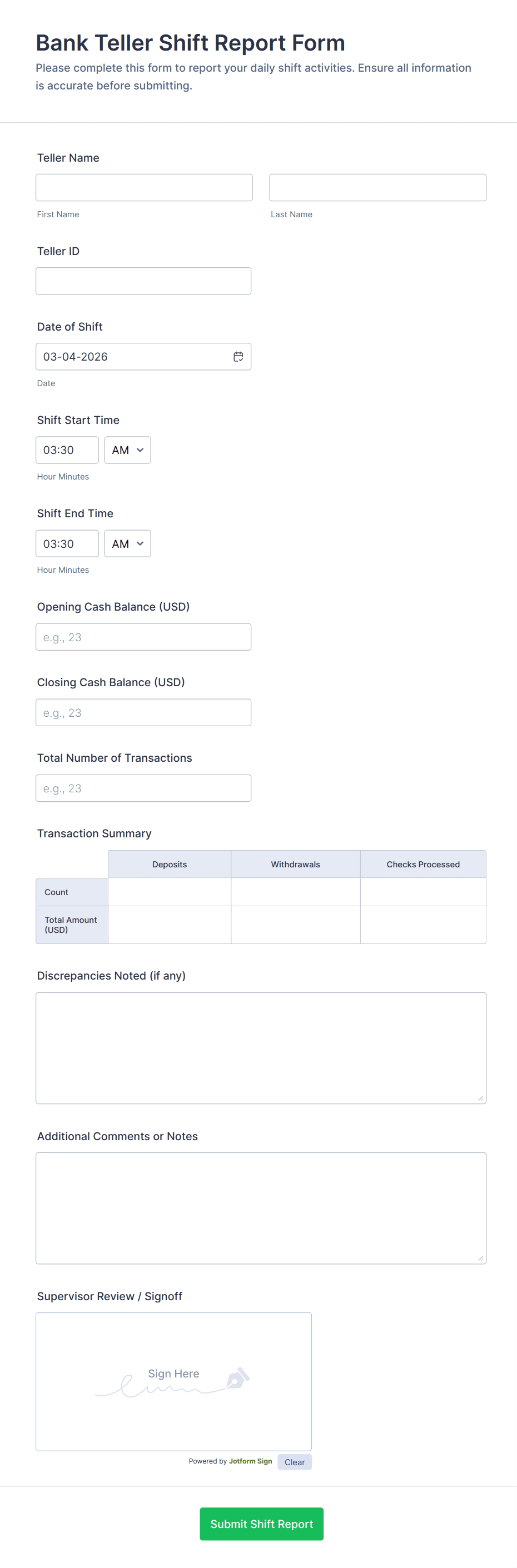 Bank Teller Shift Report Form
Please complete this form to report your daily shift activities. Ensure all information is accurate before submitting.

Teller Name

First Name

Last Name

Teller ID

Date of Shift

03-04-2026

Date

Shift Start Time

03:30 AM

Hour Minutes

Shift End Time

03:30 AM

Hour Minutes

Opening Cash Balance (USD)

e.g., 23

Closing Cash Balance (USD)

e.g., 23

Total Number of Transactions

e.g., 23

Transaction Summary

| | Deposits | Withdrawals | Checks Processed |
|---|---|---|---|
| Count | | | |
| Total Amount (USD) | | | |

Discrepancies Noted (if any)

Additional Comments or Notes

Supervisor Review / Signoff

Sign Here

Powered by Jotform Sign Clear

Submit Shift Report